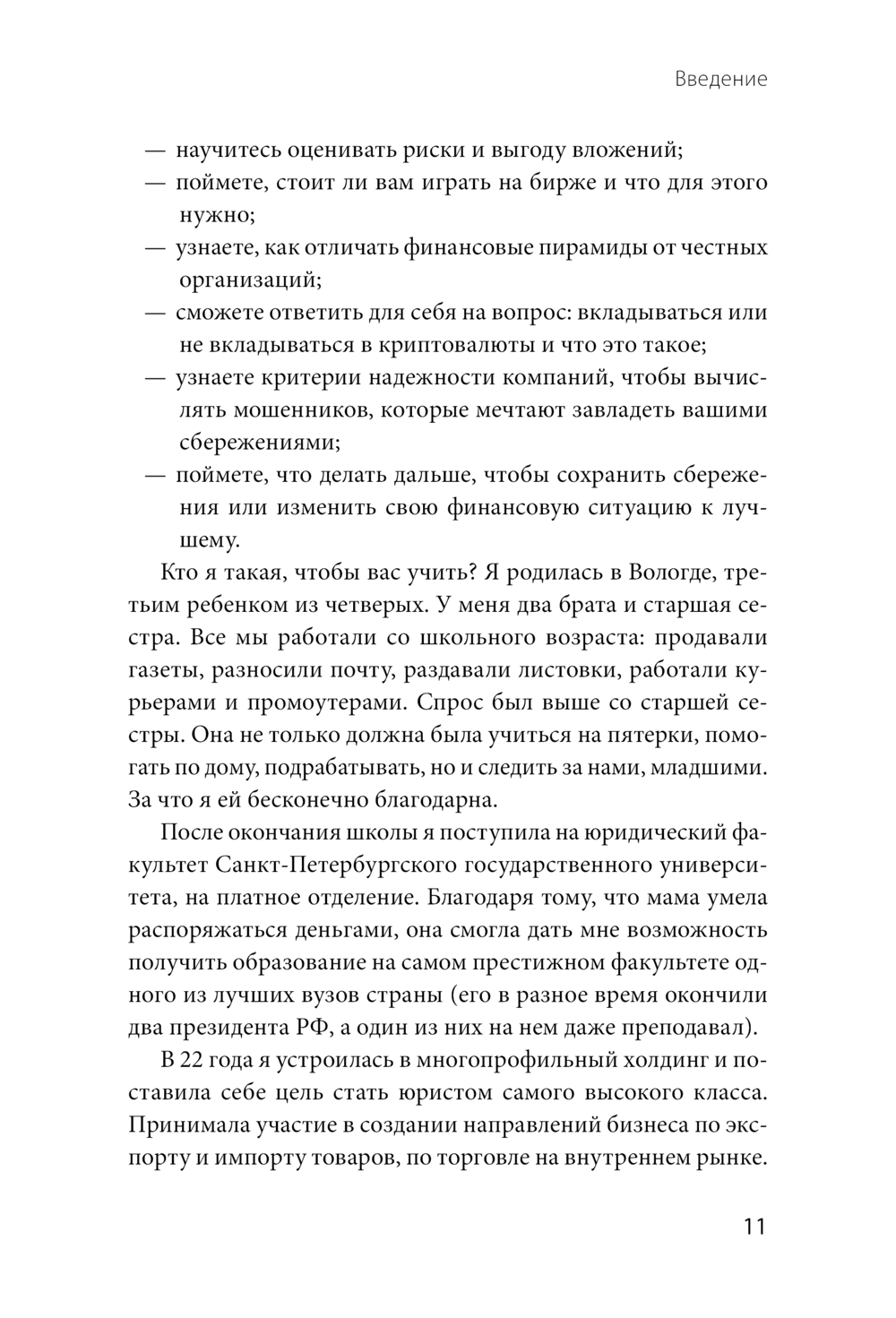 Введение

— научитесь оценивать риски и выгоду вложений;
— поймете, стоит ли вам играть на бирже и что для этого нужно;
— узнаете, как отличать финансовые пирамиды от честных организаций;
— сможете ответить для себя на вопрос: вкладываться или не вкладываться в криптовалюты и что это такое;
— узнаете критерии надежности компаний, чтобы вычислять мошенников, которые мечтают завладеть вашими сбережениями;
— поймете, что делать дальше, чтобы сохранить сбережения или изменить свою финансовую ситуацию к лучшему.

Кто я такая, чтобы вас учить? Я родилась в Вологде, третьим ребенком из четверых. У меня два брата и старшая сестра. Все мы работали со школьного возраста: продавали газеты, разносили почту, раздавали листовки, работали курьерами и промоутерами. Спрос был выше со старшей сестры. Она не только должна была учиться на пятерки, помогать по дому, подрабатывать, но и следить за нами, младшими. За что я ей бесконечно благодарна.

После окончания школы я поступила на юридический факультет Санкт-Петербургского государственного университета, на платное отделение. Благодаря тому, что мама умела распоряжаться деньгами, она смогла дать мне возможность получить образование на самом престижном факультете одного из лучших вузов страны (его в разное время окончили два президента РФ, а один из них на нем даже преподавал).

В 22 года я устроилась в многопрофильный холдинг и поставила себе цель стать юристом самого высокого класса. Принимала участие в создании направлений бизнеса по экспорту и импорту товаров, по торговле на внутреннем рынке.

11